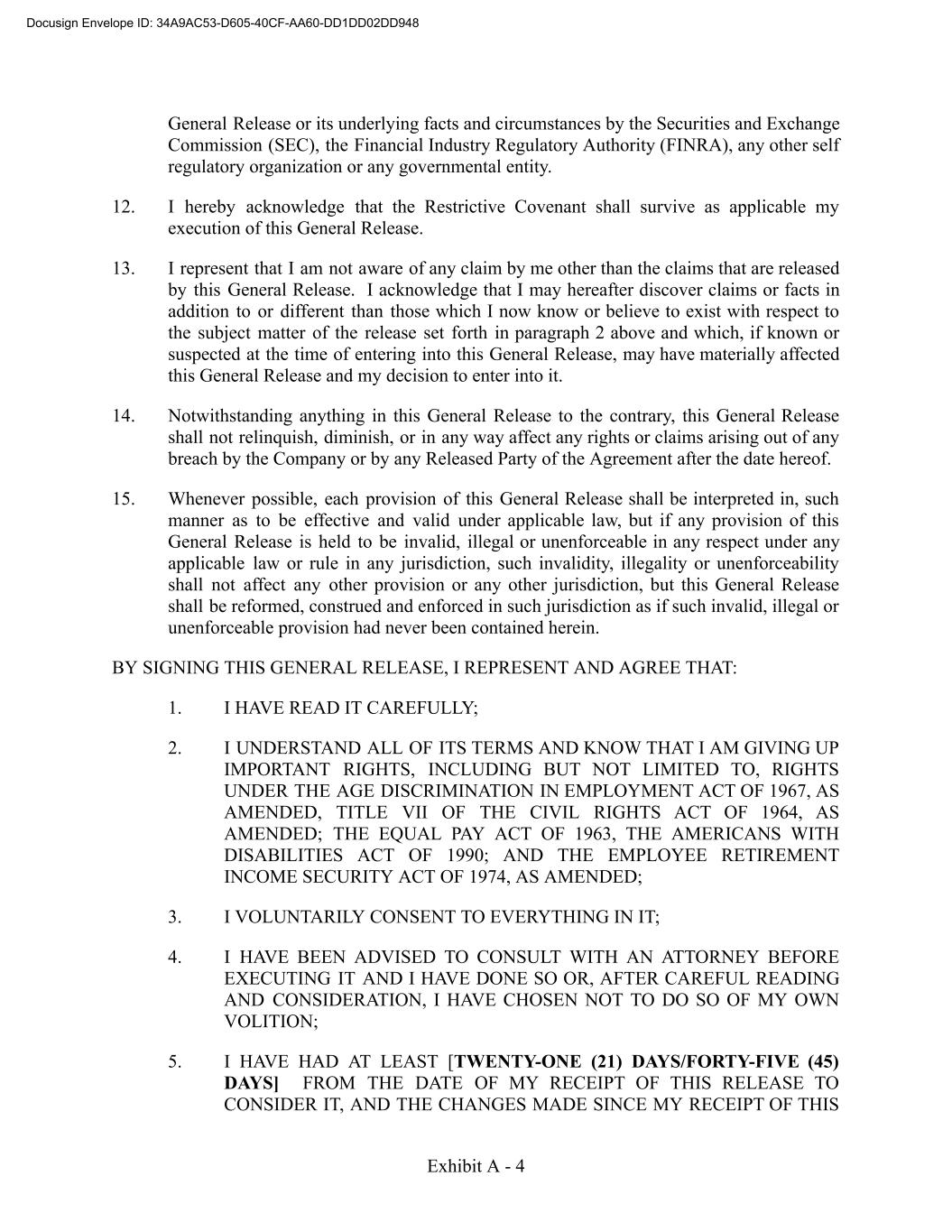 Docusign Envelope ID: 34A9AC53-D605-40CF-AA60-DD1DD02DD948

General Release or its underlying facts and circumstances by the Securities and Exchange Commission (SEC), the Financial Industry Regulatory Authority (FINRA), any other self regulatory organization or any governmental entity.

12. I hereby acknowledge that the Restrictive Covenant shall survive as applicable my execution of this General Release.

13. I represent that I am not aware of any claim by me other than the claims that are released by this General Release. I acknowledge that I may hereafter discover claims or facts in addition to or different than those which I now know or believe to exist with respect to the subject matter of the release set forth in paragraph 2 above and which, if known or suspected at the time of entering into this General Release, may have materially affected this General Release and my decision to enter into it.

14. Notwithstanding anything in this General Release to the contrary, this General Release shall not relinquish, diminish, or in any way affect any rights or claims arising out of any breach by the Company or by any Released Party of the Agreement after the date hereof.

15. Whenever possible, each provision of this General Release shall be interpreted in, such manner as to be effective and valid under applicable law, but if any provision of this General Release is held to be invalid, illegal or unenforceable in any respect under any applicable law or rule in any jurisdiction, such invalidity, illegality or unenforceability shall not affect any other provision or any other jurisdiction, but this General Release shall be reformed, construed and enforced in such jurisdiction as if such invalid, illegal or unenforceable provision had never been contained herein.

BY SIGNING THIS GENERAL RELEASE, I REPRESENT AND AGREE THAT:

1. I HAVE READ IT CAREFULLY;

2. I UNDERSTAND ALL OF ITS TERMS AND KNOW THAT I AM GIVING UP IMPORTANT RIGHTS, INCLUDING BUT NOT LIMITED TO, RIGHTS UNDER THE AGE DISCRIMINATION IN EMPLOYMENT ACT OF 1967, AS AMENDED, TITLE VII OF THE CIVIL RIGHTS ACT OF 1964, AS AMENDED; THE EQUAL PAY ACT OF 1963, THE AMERICANS WITH DISABILITIES ACT OF 1990; AND THE EMPLOYEE RETIREMENT INCOME SECURITY ACT OF 1974, AS AMENDED;

3. I VOLUNTARILY CONSENT TO EVERYTHING IN IT;

4. I HAVE BEEN ADVISED TO CONSULT WITH AN ATTORNEY BEFORE EXECUTING IT AND I HAVE DONE SO OR, AFTER CAREFUL READING AND CONSIDERATION, I HAVE CHOSEN NOT TO DO SO OF MY OWN VOLITION;

5. I HAVE HAD AT LEAST [TWENTY-ONE (21) DAYS/FORTY-FIVE (45) DAYS] FROM THE DATE OF MY RECEIPT OF THIS RELEASE TO CONSIDER IT, AND THE CHANGES MADE SINCE MY RECEIPT OF THIS

Exhibit A - 4